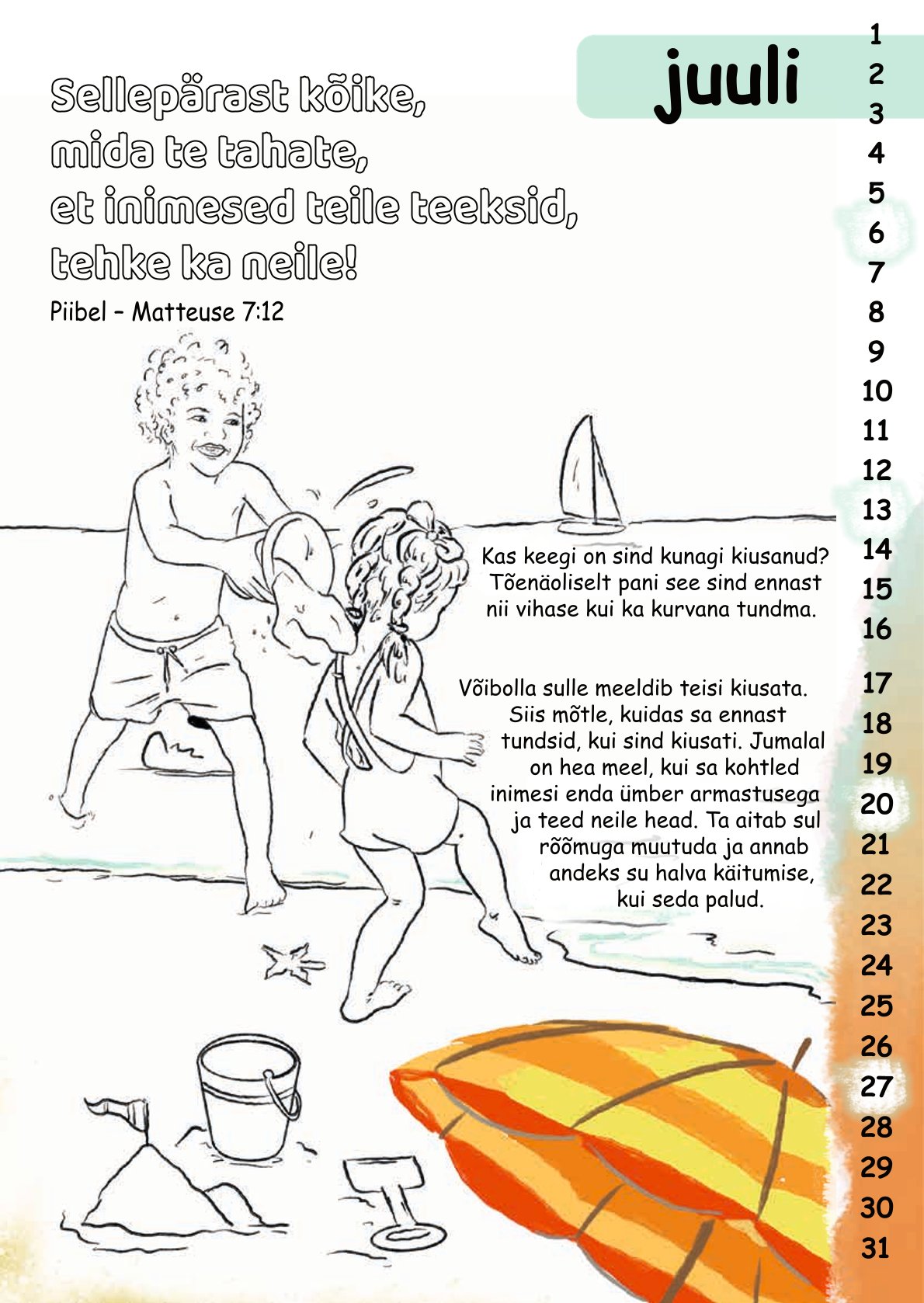 juuli

Sellepärast kõike,
mida te tahate,
et inimesed teile teeksid,
tehke ka neile!

Piibel – Matteuse 7:12

Kas keegi on sind kunagi kiusanud? Tõenäoliselt pani see sind ennast nii vihase kui ka kurvana tundma.

Võibolla sulle meeldib teisi kiusata. Siis mõtle, kuidas sa ennast tundsid, kui sind kiusati. Jumalal on hea meel, kui sa kohtled inimesi enda ümber armastusega ja teed neile head. Ta aitab sul rõõmuga muutuda ja annab andeks su halva käitumise, kui seda palud.

1
2
3
4
5
6
7
8
9
10
11
12
13
14
15
16
17
18
19
20
21
22
23
24
25
26
27
28
29
30
31